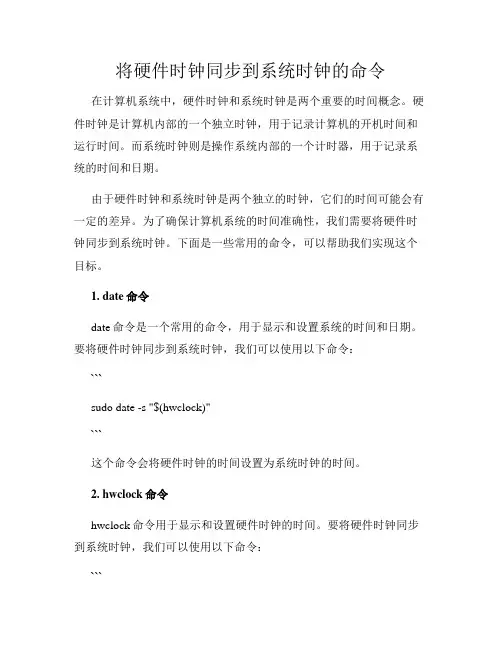 将硬件时钟同步到系统时钟的命令

在计算机系统中，硬件时钟和系统时钟是两个重要的时间概念。硬件时钟是计算机内部的一个独立时钟，用于记录计算机的开机时间和运行时间。而系统时钟则是操作系统内部的一个计时器，用于记录系统的时间和日期。

由于硬件时钟和系统时钟是两个独立的时钟，它们的时间可能会有一定的差异。为了确保计算机系统的时间准确性，我们需要将硬件时钟同步到系统时钟。下面是一些常用的命令，可以帮助我们实现这个目标。

1. date 命令

date 命令是一个常用的命令，用于显示和设置系统的时间和日期。要将硬件时钟同步到系统时钟，我们可以使用以下命令：

```

sudo date -s "$(hwclock)"

```

这个命令会将硬件时钟的时间设置为系统时钟的时间。

2. hwclock 命令

hwclock 命令用于显示和设置硬件时钟的时间。要将硬件时钟同步到系统时钟，我们可以使用以下命令：

```